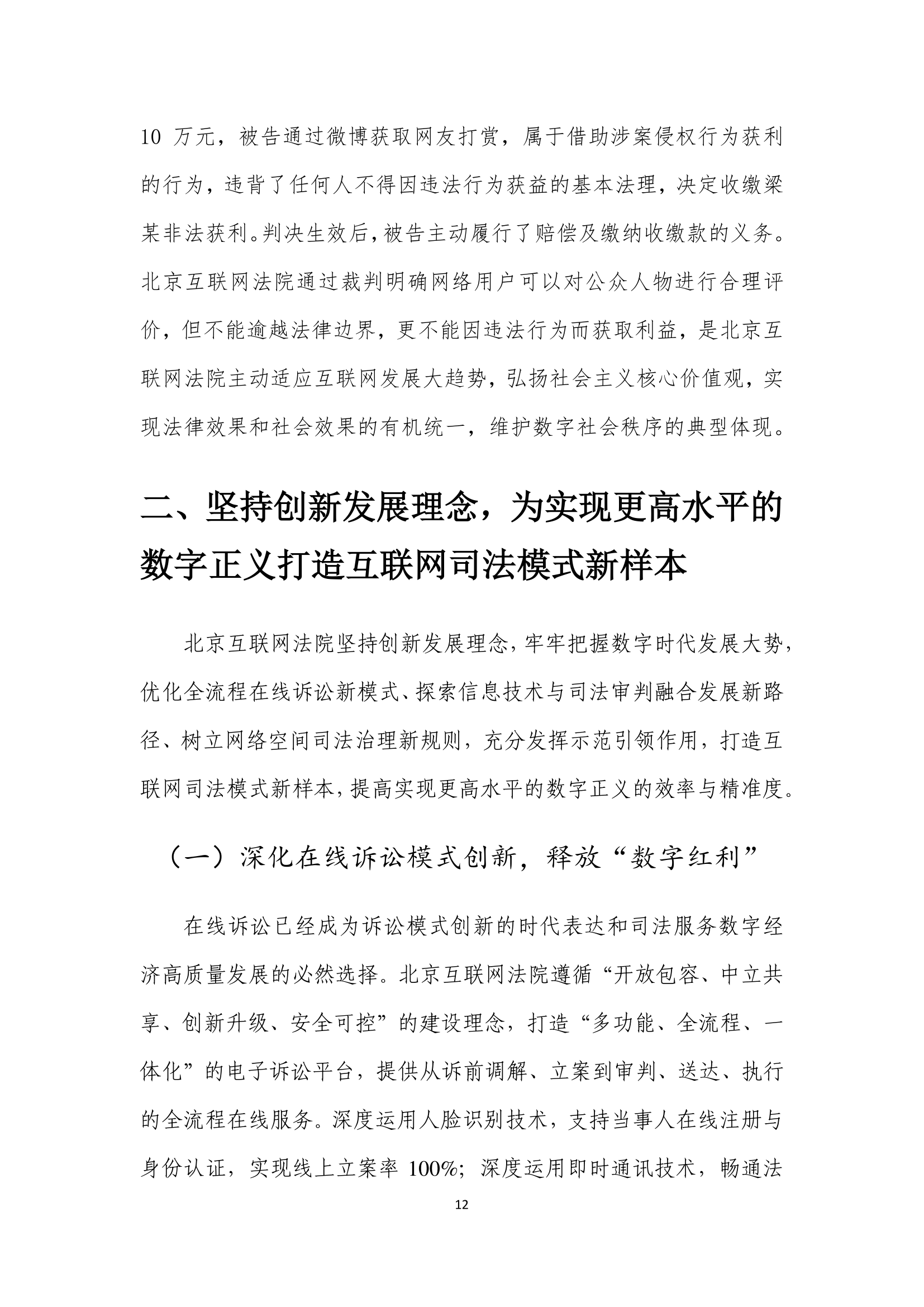 10 万元，被告通过微博获取网友打赏，属于借助涉案侵权行为获利的行为，违背了任何人不得因违法行为获益的基本法理，决定收缴梁某非法获利。判决生效后，被告主动履行了赔偿及缴纳收缴款的义务。北京互联网法院通过裁判明确网络用户可以对公众人物进行合理评价，但不能逾越法律边界，更不能因违法行为而获取利益，是北京互联网法院主动适应互联网发展大趋势，弘扬社会主义核心价值观，实现法律效果和社会效果的有机统一，维护数字社会秩序的典型体现。

二、坚持创新发展理念，为实现更高水平的数字正义打造互联网司法模式新样本

北京互联网法院坚持创新发展理念，牢牢把握数字时代发展大势，优化全流程在线诉讼新模式、探索信息技术与司法审判融合发展新路径、树立网络空间司法治理新规则，充分发挥示范引领作用，打造互联网司法模式新样本，提高实现更高水平的数字正义的效率与精准度。

（一）深化在线诉讼模式创新，释放“数字红利”

在线诉讼已经成为诉讼模式创新的时代表达和司法服务数字经济高质量发展的必然选择。北京互联网法院遵循“开放包容、中立共享、创新升级、安全可控”的建设理念，打造“多功能、全流程、一体化”的电子诉讼平台，提供从诉前调解、立案到审判、送达、执行的全流程在线服务。深度运用人脸识别技术，支持当事人在线注册与身份认证，实现线上立案率 100%；深度运用即时通讯技术，畅通法

12